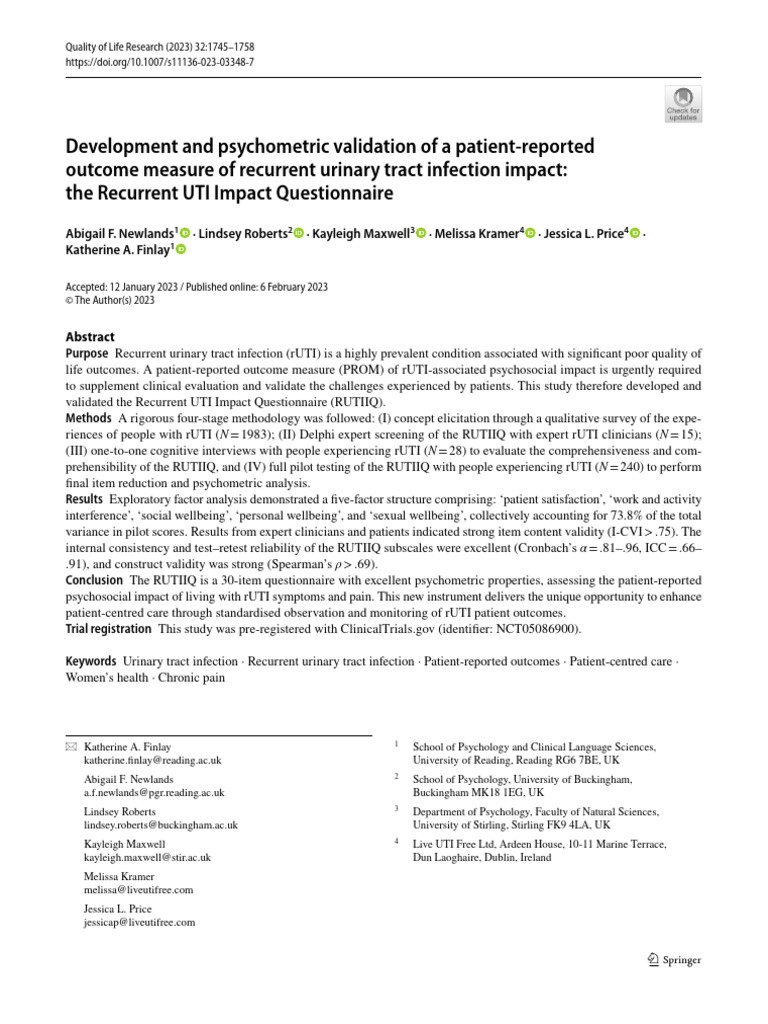 Quality of Life Research (2023) 32:1745–1758
https://doi.org/10.1007/s11136-023-03348-7

Check for updates

Development and psychometric validation of a patient-reported outcome measure of recurrent urinary tract infection impact: the Recurrent UTI Impact Questionnaire

Abigail F. Newlands$^1$ · Lindsey Roberts$^2$ · Kayleigh Maxwell$^3$ · Melissa Kramer$^4$ · Jessica L. Price$^4$ · Katherine A. Finlay$^1$

Accepted: 12 January 2023 / Published online: 6 February 2023
© The Author(s) 2023

Abstract
Purpose Recurrent urinary tract infection (rUTI) is a highly prevalent condition associated with significant poor quality of life outcomes. A patient-reported outcome measure (PROM) of rUTI-associated psychosocial impact is urgently required to supplement clinical evaluation and validate the challenges experienced by patients. This study therefore developed and validated the Recurrent UTI Impact Questionnaire (RUTIIQ).
Methods A rigorous four-stage methodology was followed: (I) concept elicitation through a qualitative survey of the experiences of people with rUTI ($N = 1983$); (II) Delphi expert screening of the RUTIIQ with expert rUTI clinicians ($N = 15$); (III) one-to-one cognitive interviews with people experiencing rUTI ($N = 28$) to evaluate the comprehensiveness and comprehensibility of the RUTIIQ, and (IV) full pilot testing of the RUTIIQ with people experiencing rUTI ($N = 240$) to perform final item reduction and psychometric analysis.
Results Exploratory factor analysis demonstrated a five-factor structure comprising: 'patient satisfaction', 'work and activity interference', 'social wellbeing', 'personal wellbeing', and 'sexual wellbeing', collectively accounting for 73.8% of the total variance in pilot scores. Results from expert clinicians and patients indicated strong item content validity (I-CVI > .75). The internal consistency and test–retest reliability of the RUTIIQ subscales were excellent (Cronbach's $\alpha = .81$–.96, ICC = .66–.91), and construct validity was strong (Spearman's $\rho > .69$).
Conclusion The RUTIIQ is a 30-item questionnaire with excellent psychometric properties, assessing the patient-reported psychosocial impact of living with rUTI symptoms and pain. This new instrument delivers the unique opportunity to enhance patient-centred care through standardised observation and monitoring of rUTI patient outcomes.
Trial registration This study was pre-registered with ClinicalTrials.gov (identifier: NCT05086900).

Keywords Urinary tract infection · Recurrent urinary tract infection · Patient-reported outcomes · Patient-centred care · Women's health · Chronic pain

Katherine A. Finlay
katherine.finlay@reading.ac.uk

Abigail F. Newlands
a.f.newlands@pgr.reading.ac.uk

Lindsey Roberts
lindsey.roberts@buckingham.ac.uk

Kayleigh Maxwell
kayleigh.maxwell@stir.ac.uk

Melissa Kramer
melissa@liveutifree.com

Jessica L. Price
jessicap@liveutifree.com

$^1$ School of Psychology and Clinical Language Sciences, University of Reading, Reading RG6 7BE, UK

$^2$ School of Psychology, University of Buckingham, Buckingham MK18 1EG, UK

$^3$ Department of Psychology, Faculty of Natural Sciences, University of Stirling, Stirling FK9 4LA, UK

$^4$ Live UTI Free Ltd, Ardeen House, 10-11 Marine Terrace, Dun Laoghaire, Dublin, Ireland

Springer